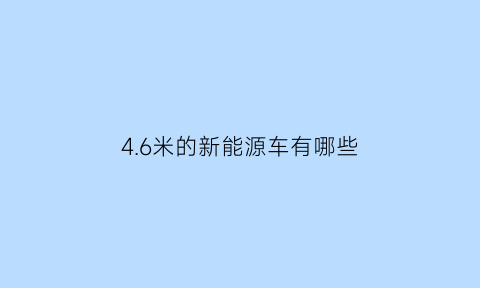 4.6米的新能源车有哪些